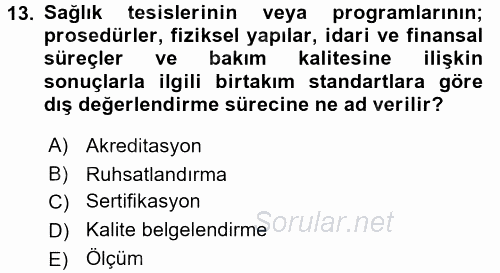 13. Sağlık tesislerinin veya programlarının; prosedürler, fiziksel yapılar, idari ve finansal süreçler ve bakım kalitesine ilişkin sonuçlarla ilgili birtakım standartlara göre dış değerlendirme sürecine ne ad verilir?

A) Akreditasyon
B) Ruhsatlandırma
C) Sertifikasyon
D) Kalite belgelendirme
E) Ölçüm

Sorular.net